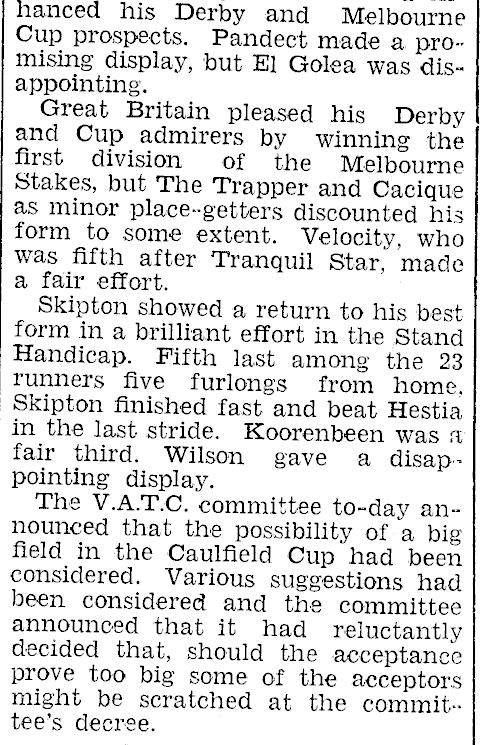 hanced his Derby and Melbourne Cup prospects. Pandect made a promising display, but El Golea was disappointing.

Great Britain pleased his Derby and Cup admirers by winning the first division of the Melbourne Stakes, but The Trapper and Cacique as minor place-getters discounted his form to some extent. Velocity, who was fifth after Tranquil Star, made a fair effort.

Skipton showed a return to his best form in a brilliant effort in the Stand Handicap. Fifth last among the 23 runners five furlongs from home, Skipton finished fast and beat Hestia in the last stride. Koorenbeen was a fair third. Wilson gave a disappointing display.

The V.A.T.C. committee to-day announced that the possibility of a big field in the Caulfield Cup had been considered. Various suggestions had been considered and the committee announced that it had reluctantly decided that, should the acceptance prove too big some of the acceptors might be scratched at the committee's decree.